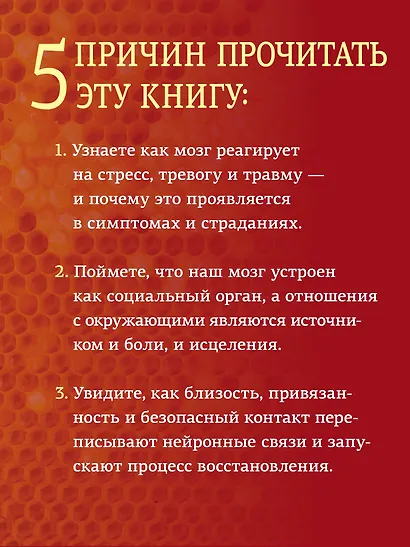 5 ПРИЧИН ПРОЧИТАТЬ ЭТУ КНИГУ:

1. Узнаете как мозг реагирует на стресс, тревогу и травму — и почему это проявляется в симптомах и страданиях.

2. Поймете, что наш мозг устроен как социальный орган, а отношения с окружающими являются источником и боли, и исцеления.

3. Увидите, как близость, привязанность и безопасный контакт переписывают нейронные связи и запускают процесс восстановления.